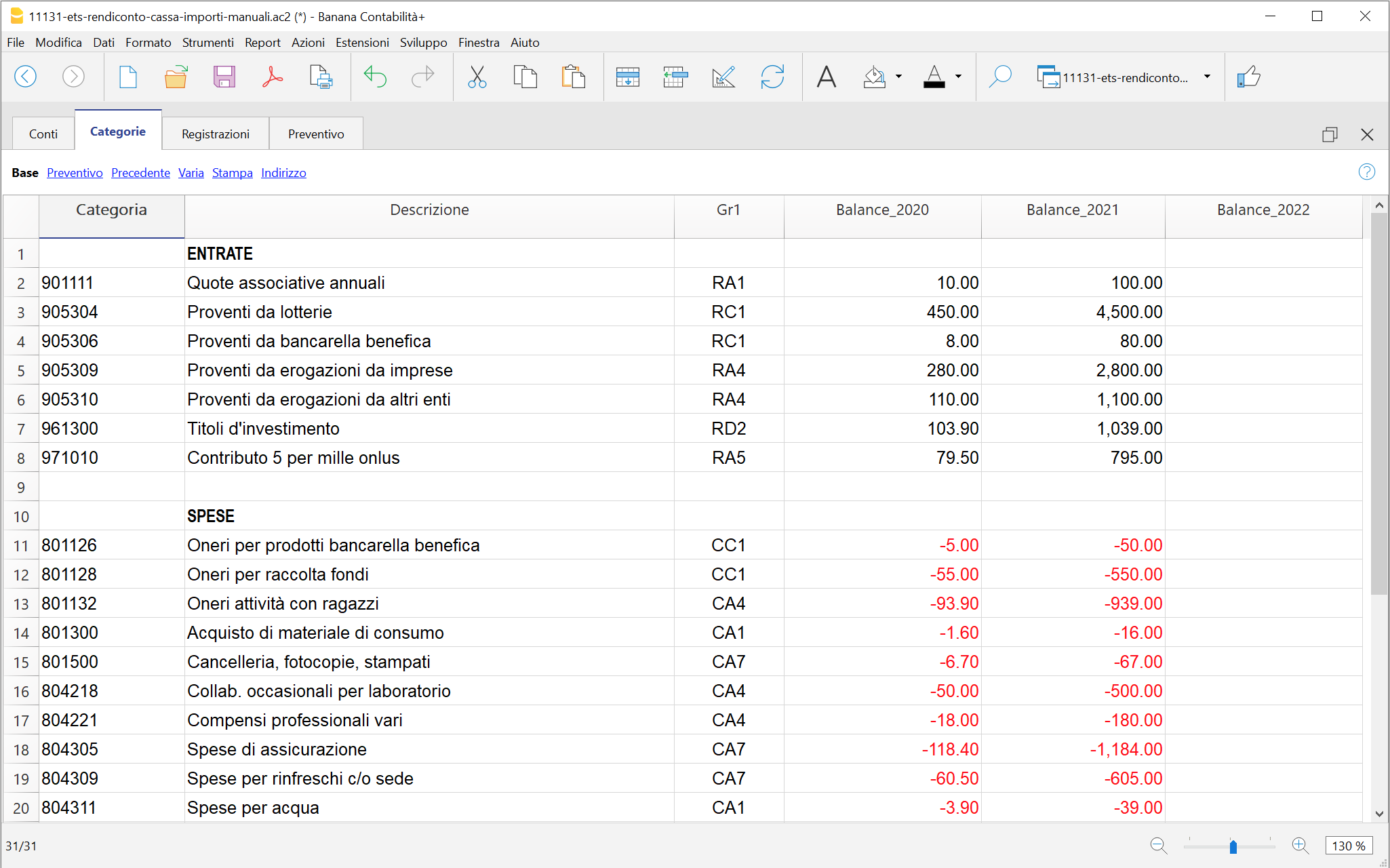 11131-ets-rendiconto-cassa-importi-manuali.ac2 (*) - Banana Contabilità+

File Modifica Dati Formato Strumenti Report Azioni Estensioni Sviluppo Finestra Aiuto

11131-ets-rendiconto...

Conti Categorie Registrazioni Preventivo

Base Preventivo Precedente Varia Stampa Indirizzo

| | Categoria | Descrizione | Gr1 | Balance_2020 | Balance_2021 | Balance_2022 |
|---|---|---|---|---|---|---|
| 1 | | ENTRATE | | | | |
| 2 | 901111 | Quote associative annuali | RA1 | 10.00 | 100.00 | |
| 3 | 905304 | Proventi da lotterie | RC1 | 450.00 | 4,500.00 | |
| 4 | 905306 | Proventi da bancarella benefica | RC1 | 8.00 | 80.00 | |
| 5 | 905309 | Proventi da erogazioni da imprese | RA4 | 280.00 | 2,800.00 | |
| 6 | 905310 | Proventi da erogazioni da altri enti | RA4 | 110.00 | 1,100.00 | |
| 7 | 961300 | Titoli d'investimento | RD2 | 103.90 | 1,039.00 | |
| 8 | 971010 | Contributo 5 per mille onlus | RA5 | 79.50 | 795.00 | |
| 9 | | | | | | |
| 10 | | SPESE | | | | |
| 11 | 801126 | Oneri per prodotti bancarella benefica | CC1 | -5.00 | -50.00 | |
| 12 | 801128 | Oneri per raccolta fondi | CC1 | -55.00 | -550.00 | |
| 13 | 801132 | Oneri attività con ragazzi | CA4 | -93.90 | -939.00 | |
| 14 | 801300 | Acquisto di materiale di consumo | CA1 | -1.60 | -16.00 | |
| 15 | 801500 | Cancelleria, fotocopie, stampati | CA7 | -6.70 | -67.00 | |
| 16 | 804218 | Collab. occasionali per laboratorio | CA4 | -50.00 | -500.00 | |
| 17 | 804221 | Compensi professionali vari | CA4 | -18.00 | -180.00 | |
| 18 | 804305 | Spese di assicurazione | CA7 | -118.40 | -1,184.00 | |
| 19 | 804309 | Spese per rinfreschi c/o sede | CA7 | -60.50 | -605.00 | |
| 20 | 804311 | Spese per acqua | CA1 | -3.90 | -39.00 | |

31/31

130 %